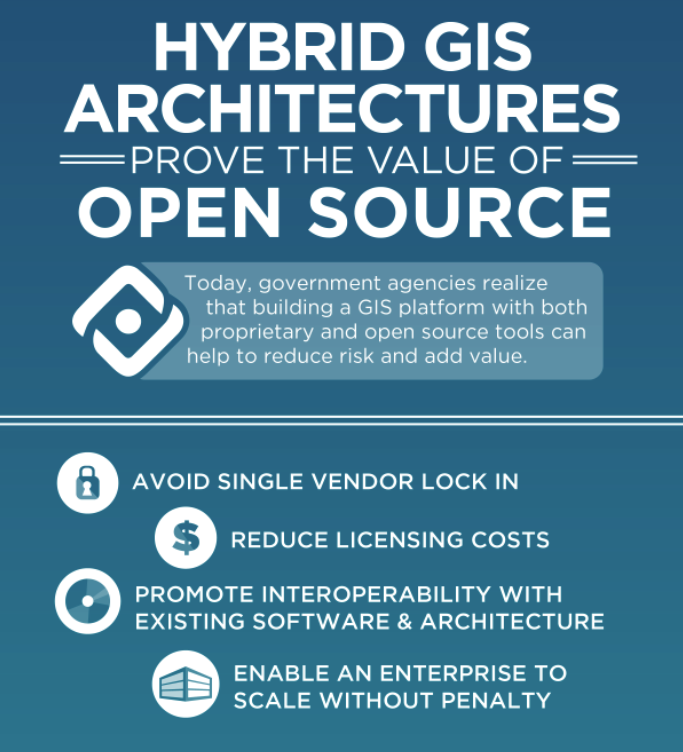 HYBRID GIS ARCHITECTURES
PROVE THE VALUE OF
OPEN SOURCE

Today, government agencies realize that building a GIS platform with both proprietary and open source tools can help to reduce risk and add value.

AVOID SINGLE VENDOR LOCK IN

$

REDUCE LICENSING COSTS

PROMOTE INTEROPERABILITY WITH EXISTING SOFTWARE & ARCHITECTURE

ENABLE AN ENTERPRISE TO SCALE WITHOUT PENALTY